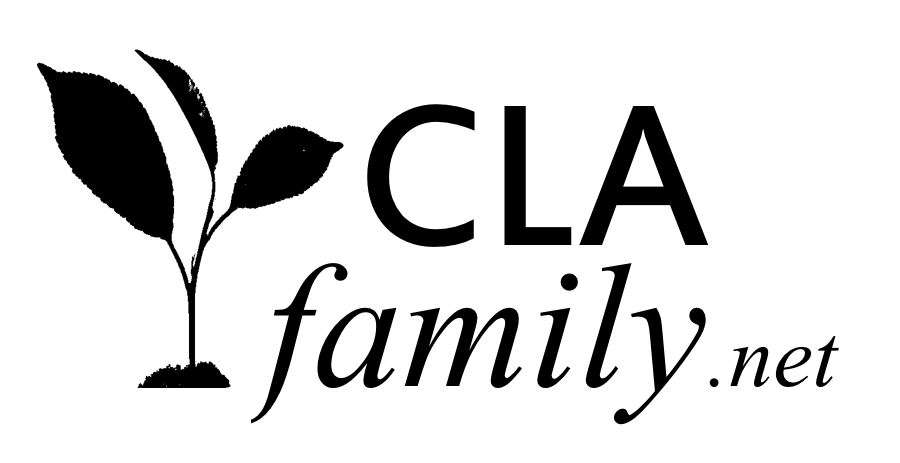 CLA
family.net